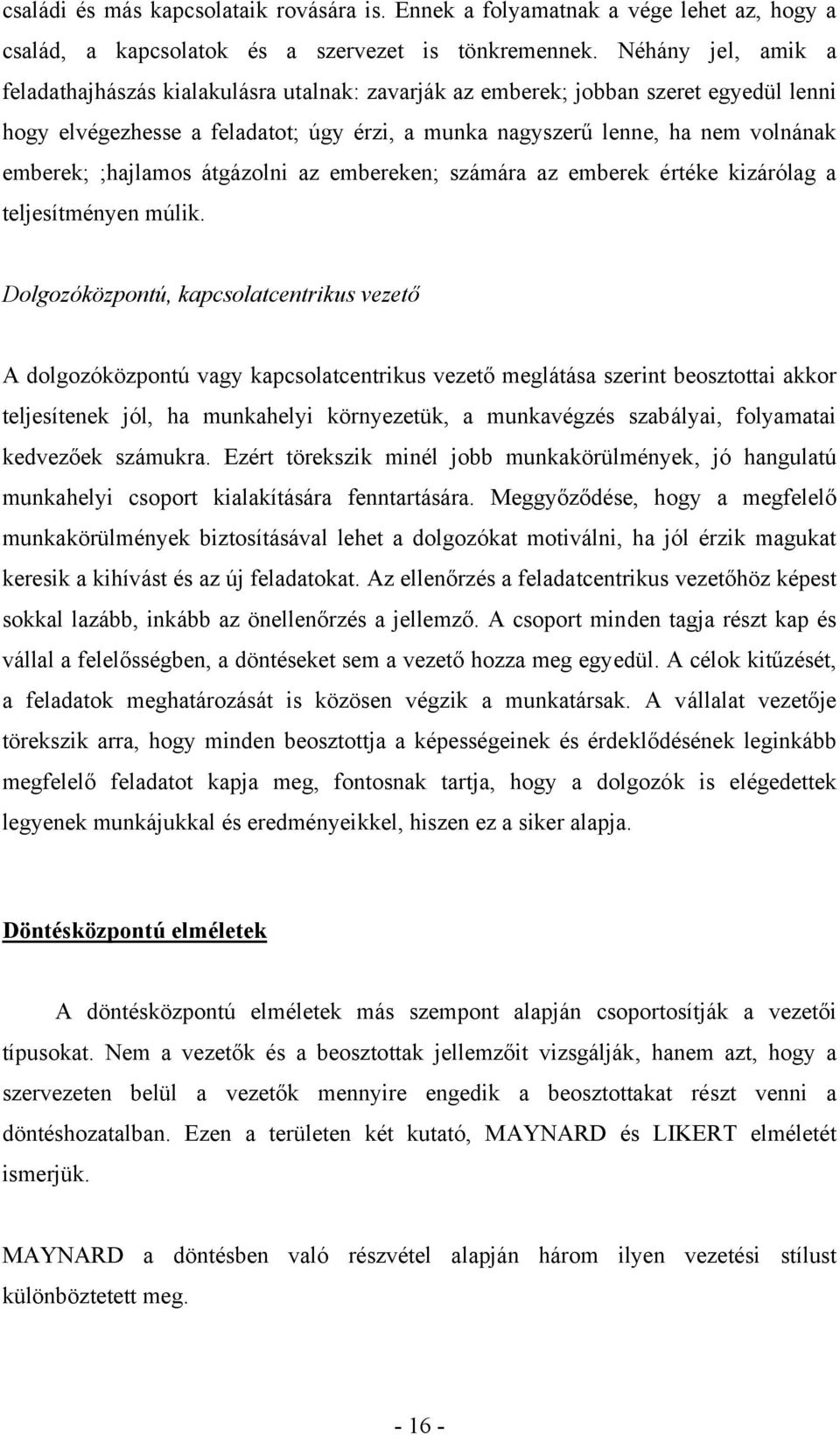 családi és más kapcsolataik rovására is. Ennek a folyamatnak a vége lehet az, hogy a család, a kapcsolatok és a szervezet is tönkremennek. Néhány jel, amik a feladathajhászás kialakulásra utalnak: zavarják az emberek; jobban szeret egyedül lenni hogy elvégezhesse a feladatot; úgy érzi, a munka nagyszerű lenne, ha nem volnának emberek; ;hajlamos átgázolni az embereken; számára az emberek értéke kizárólag a teljesítményen múlik.

Dolgozóközpontú, kapcsolatcentrikus vezető

A dolgozóközpontú vagy kapcsolatcentrikus vezető meglátása szerint beosztottai akkor teljesítenek jól, ha munkahelyi környezetük, a munkavégzés szabályai, folyamatai kedvezőek számukra. Ezért törekszik minél jobb munkakörülmények, jó hangulatú munkahelyi csoport kialakítására fenntartására. Meggyőződése, hogy a megfelelő munkakörülmények biztosításával lehet a dolgozókat motiválni, ha jól érzik magukat keresik a kihívást és az új feladatokat. Az ellenőrzés a feladatcentrikus vezetőhöz képest sokkal lazább, inkább az önellenőrzés a jellemző. A csoport minden tagja részt kap és vállal a felelősségben, a döntéseket sem a vezető hozza meg egyedül. A célok kitűzését, a feladatok meghatározását is közösen végzik a munkatársak. A vállalat vezetője törekszik arra, hogy minden beosztottja a képességeinek és érdeklődésének leginkább megfelelő feladatot kapja meg, fontosnak tartja, hogy a dolgozók is elégedettek legyenek munkájukkal és eredményeikkel, hiszen ez a siker alapja.

Döntésközpontú elméletek

A döntésközpontú elméletek más szempont alapján csoportosítják a vezetői típusokat. Nem a vezetők és a beosztottak jellemzőit vizsgálják, hanem azt, hogy a szervezeten belül a vezetők mennyire engedik a beosztottakat részt venni a döntéshozatalban. Ezen a területen két kutató, MAYNARD és LIKERT elméletét ismerjük.

MAYNARD a döntésben való részvétel alapján három ilyen vezetési stílust különböztetett meg.

- 16 -